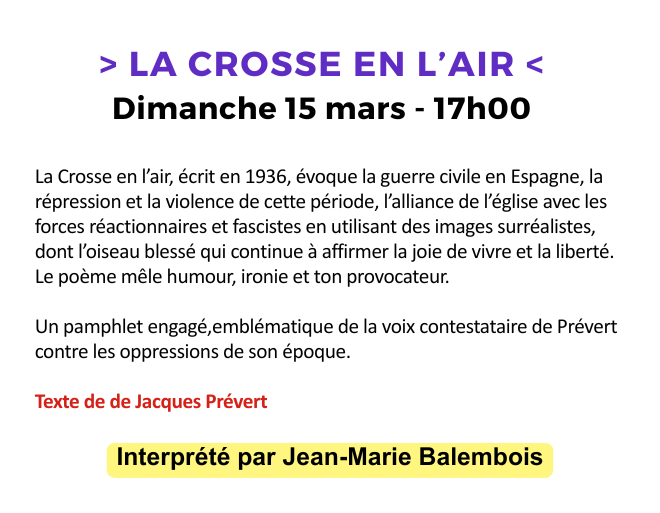 > LA CROSSE EN L'AIR <
Dimanche 15 mars - 17h00

La Crosse en l'air, écrit en 1936, évoque la guerre civile en Espagne, la répression et la violence de cette période, l'alliance de l'église avec les forces réactionnaires et fascistes en utilisant des images surréalistes, dont l'oiseau blessé qui continue à affirmer la joie de vivre et la liberté. Le poème mêle humour, ironie et ton provocateur.

Un pamphlet engagé,emblématique de la voix contestataire de Prévert contre les oppressions de son époque.

Texte de de Jacques Prévert

Interprété par Jean-Marie Balembois